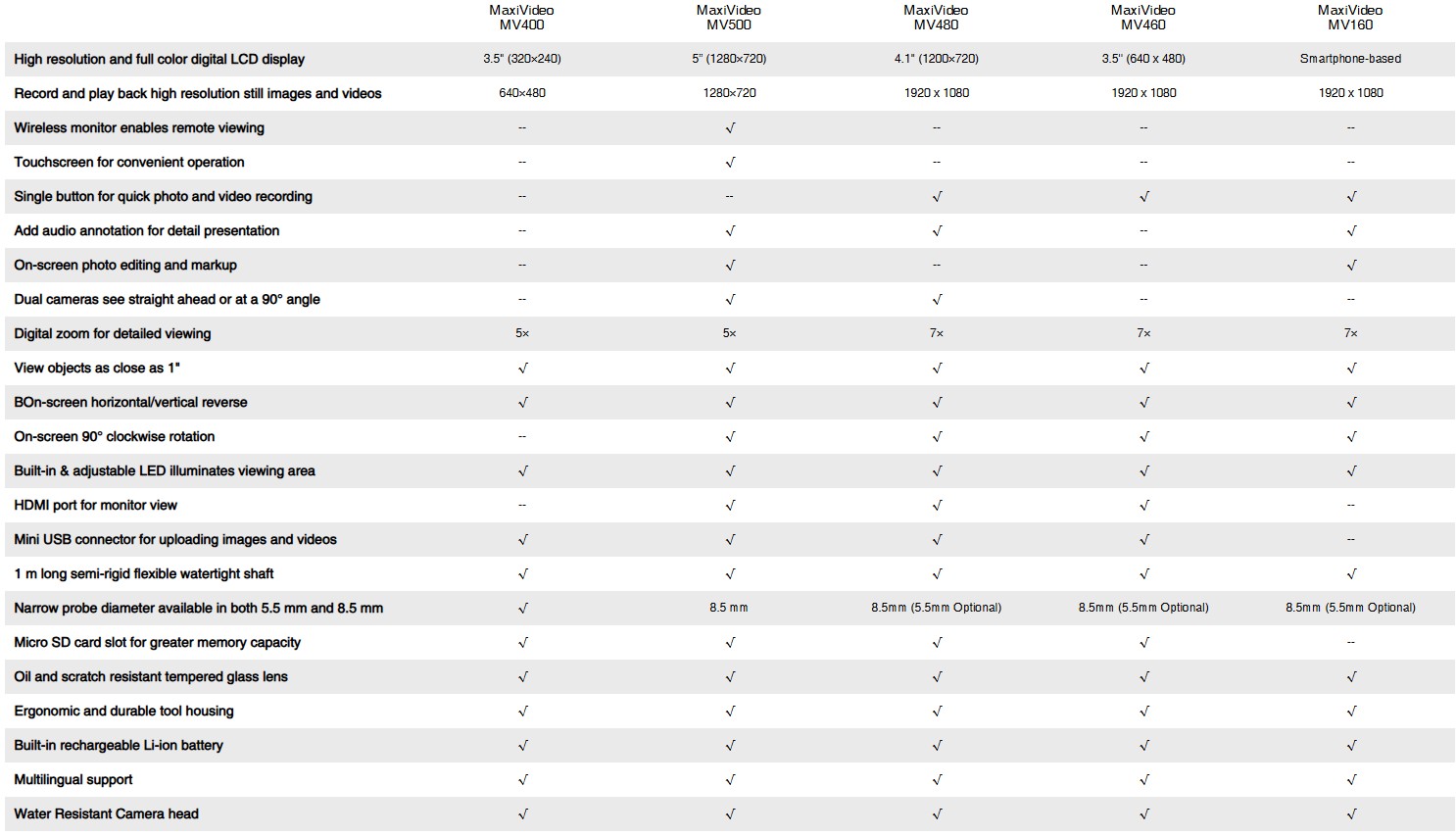 |  | MaxiVideo MV400 | MaxiVideo MV500 | MaxiVideo MV480 | MaxiVideo MV460 | MaxiVideo MV160 |
|---|---|---|---|---|---|
| High resolution and full color digital LCD display | 3.5" (320×240) | 5" (1280×720) | 4.1" (1200×720) | 3.5" (640 x 480) | Smartphone-based |
| Record and play back high resolution still images and videos | 640×480 | 1280×720 | 1920 x 1080 | 1920 x 1080 | 1920 x 1080 |
| Wireless monitor enables remote viewing | -- | √ | -- | -- | -- |
| Touchscreen for convenient operation | -- | √ | -- | -- | -- |
| Single button for quick photo and video recording | -- | -- | √ | √ | √ |
| Add audio annotation for detail presentation | -- | √ | √ | -- | √ |
| On-screen photo editing and markup | -- | √ | -- | -- | √ |
| Dual cameras see straight ahead or at a 90° angle | -- | √ | √ | -- | -- |
| Digital zoom for detailed viewing | 5× | 5× | 7× | 7× | 7× |
| View objects as close as 1" | √ | √ | √ | √ | √ |
| BOn-screen horizontal/vertical reverse | √ | √ | √ | √ | √ |
| On-screen 90° clockwise rotation | -- | √ | √ | √ | √ |
| Built-in & adjustable LED illuminates viewing area | √ | √ | √ | √ | √ |
| HDMI port for monitor view | -- | √ | √ | √ | -- |
| Mini USB connector for uploading images and videos | √ | √ | √ | √ | -- |
| 1 m long semi-rigid flexible watertight shaft | √ | √ | √ | √ | √ |
| Narrow probe diameter available in both 5.5 mm and 8.5 mm | √ | 8.5 mm | 8.5mm (5.5mm Optional) | 8.5mm (5.5mm Optional) | 8.5mm (5.5mm Optional) |
| Micro SD card slot for greater memory capacity | √ | √ | √ | √ | -- |
| Oil and scratch resistant tempered glass lens | √ | √ | √ | √ | √ |
| Ergonomic and durable tool housing | √ | √ | √ | √ | √ |
| Built-in rechargeable Li-ion battery | √ | √ | √ | √ | √ |
| Multilingual support | √ | √ | √ | √ | √ |
| Water Resistant Camera head | √ | √ | √ | √ | √ |